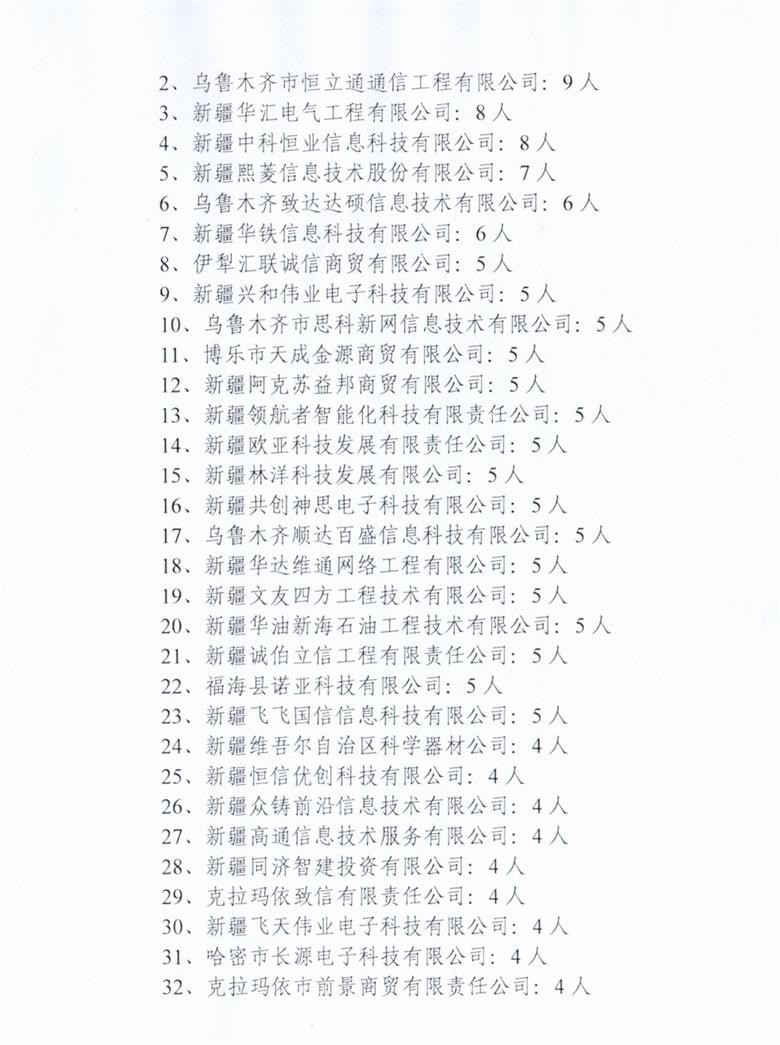 2、乌鲁木齐市恒立通通信工程有限公司：9人
3、新疆华汇电气工程有限公司：8人
4、新疆中科恒业信息科技有限公司：8人
5、新疆熙菱信息技术股份有限公司：7人
6、乌鲁木齐致达达硕信息技术有限公司：6人
7、新疆华铁信息科技有限公司：6人
8、伊犁汇联诚信商贸有限公司：5人
9、新疆兴和伟业电子科技有限公司：5人
10、乌鲁木齐市思科新网信息技术有限公司：5人
11、博乐市天成金源商贸有限公司：5人
12、新疆阿克苏益邦商贸有限公司：5人
13、新疆领航者智能化科技有限责任公司：5人
14、新疆欧亚科技发展有限责任公司：5人
15、新疆林洋科技发展有限公司：5人
16、新疆共创神思电子科技有限公司：5人
17、乌鲁木齐顺达百盛信息科技有限公司：5人
18、新疆华达维通网络工程有限公司：5人
19、新疆文友四方工程技术有限公司：5人
20、新疆华油新海石油工程技术有限公司：5人
21、新疆诚伯立信工程有限责任公司：5人
22、福海县诺亚科技有限公司：5人
23、新疆飞飞国信信息科技有限公司：5人
24、新疆维吾尔自治区科学器材公司：4人
25、新疆恒信优创科技有限公司：4人
26、新疆众铸前沿信息技术有限公司：4人
27、新疆高通信息技术服务有限公司：4人
28、新疆同济智建投资有限公司：4人
29、克拉玛依致信有限责任公司：4人
30、新疆飞天伟业电子科技有限公司：4人
31、哈密市长源电子科技有限公司：4人
32、克拉玛依市前景商贸有限责任公司：4人